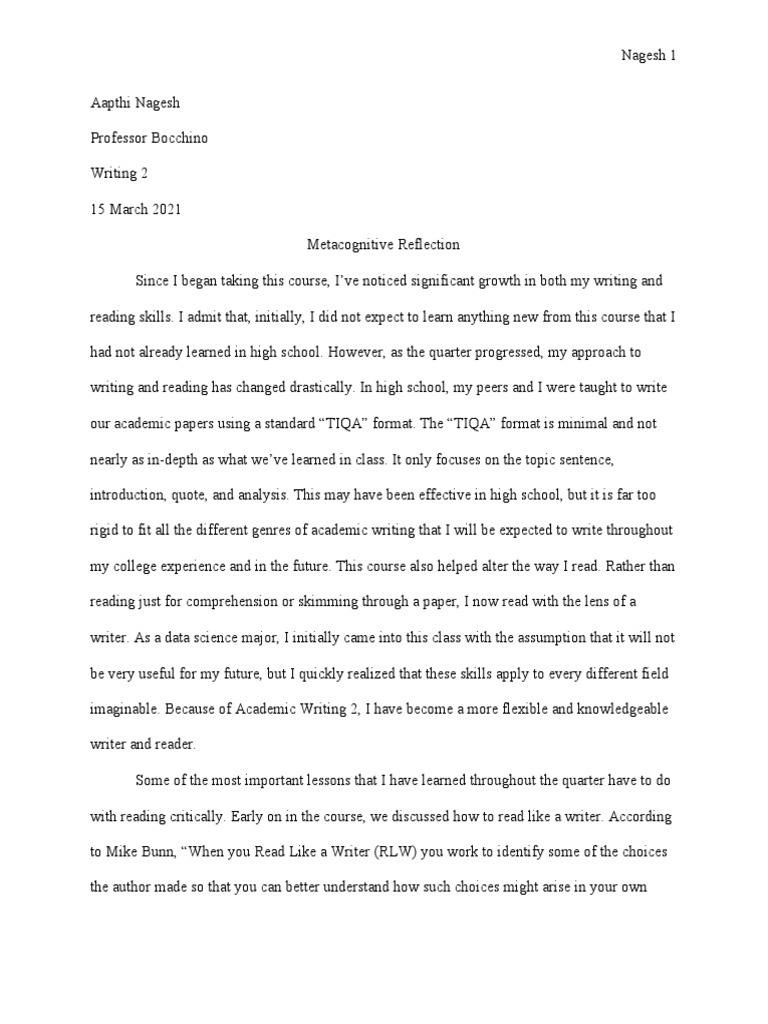 Nagesh 1

Aapthi Nagesh

Professor Bocchino

Writing 2

15 March 2021

Metacognitive Reflection

Since I began taking this course, I've noticed significant growth in both my writing and reading skills. I admit that, initially, I did not expect to learn anything new from this course that I had not already learned in high school. However, as the quarter progressed, my approach to writing and reading has changed drastically. In high school, my peers and I were taught to write our academic papers using a standard "TIQA" format. The "TIQA" format is minimal and not nearly as in-depth as what we've learned in class. It only focuses on the topic sentence, introduction, quote, and analysis. This may have been effective in high school, but it is far too rigid to fit all the different genres of academic writing that I will be expected to write throughout my college experience and in the future. This course also helped alter the way I read. Rather than reading just for comprehension or skimming through a paper, I now read with the lens of a writer. As a data science major, I initially came into this class with the assumption that it will not be very useful for my future, but I quickly realized that these skills apply to every different field imaginable. Because of Academic Writing 2, I have become a more flexible and knowledgeable writer and reader.

Some of the most important lessons that I have learned throughout the quarter have to do with reading critically. Early on in the course, we discussed how to read like a writer. According to Mike Bunn, "When you Read Like a Writer (RLW) you work to identify some of the choices the author made so that you can better understand how such choices might arise in your own